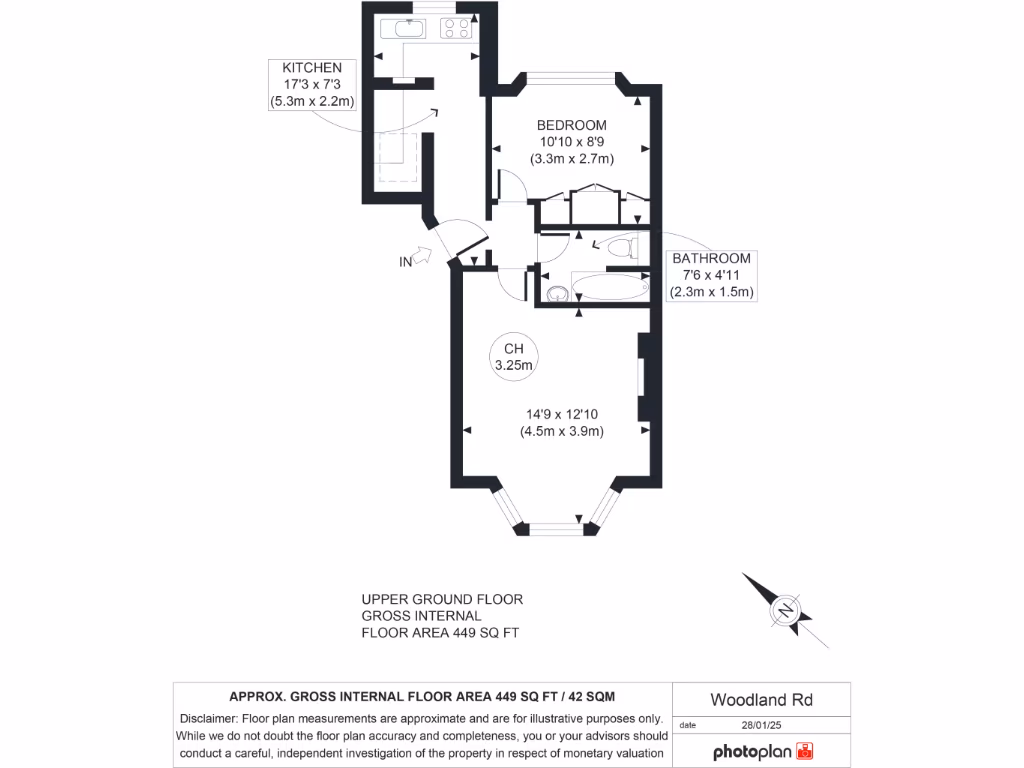 KITCHEN
17'3 x 7'3
(5.3m x 2.2m)

BEDROOM
10'10 x 8'9
(3.3m x 2.7m)

BATHROOM
7'6 x 4'11
(2.3m x 1.5m)

IN

CH
3.25m

14'9 x 12'10
(4.5m x 3.9m)

UPPER GROUND FLOOR
GROSS INTERNAL
FLOOR AREA 449 SQ FT

N

APPROX. GROSS INTERNAL FLOOR AREA 449 SQ FT / 42 SQM

Disclaimer: Floor plan measurements are approximate and are for illustrative purposes only. While we do not doubt the floor plan accuracy and completeness, you or your advisors should conduct a careful, independent investigation of the property in respect of monetary valuation

Woodland Rd

date 28/01/25

photoplan